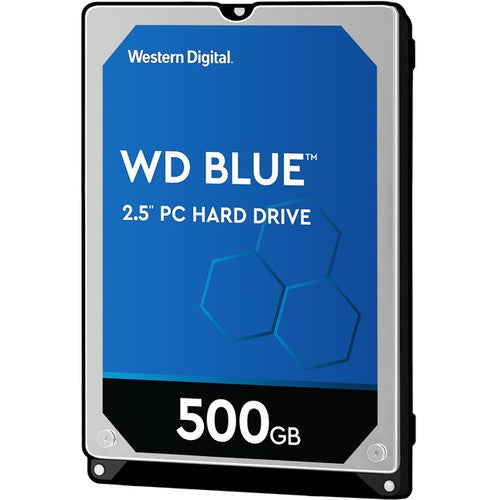 Western Digital.

WD BLUE™

2.5" PC HARD DRIVE

500GB